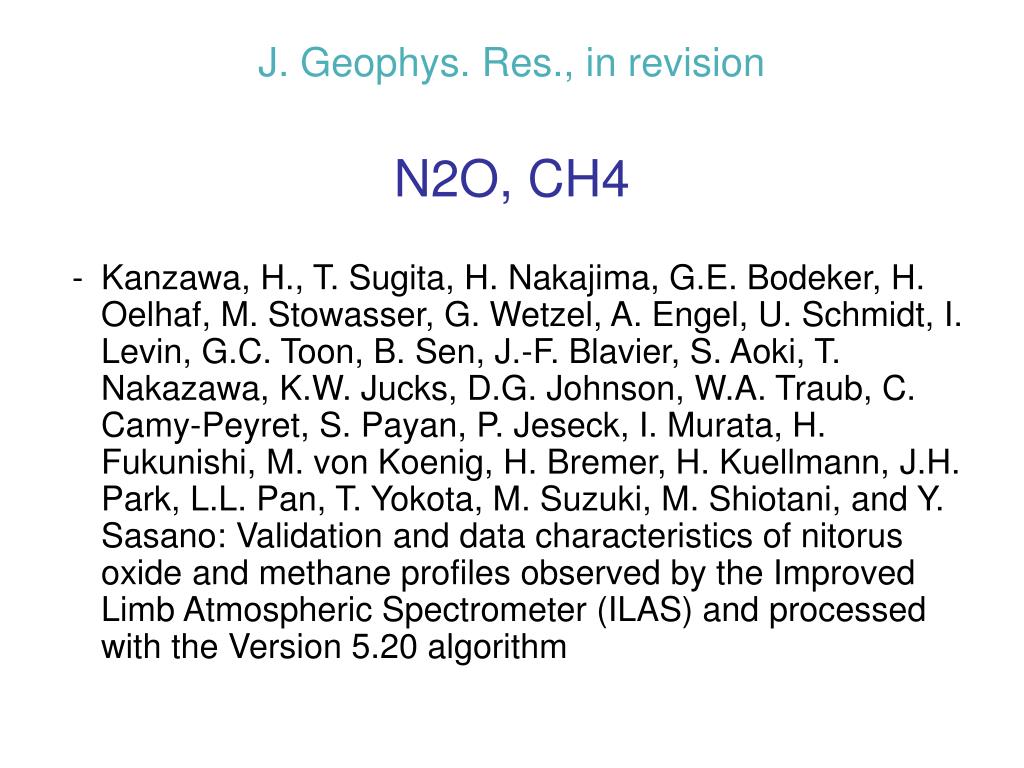 J. Geophys. Res., in revision

N2O, CH4

- Kanzawa, H., T. Sugita, H. Nakajima, G.E. Bodeker, H. Oelhaf, M. Stowasser, G. Wetzel, A. Engel, U. Schmidt, I. Levin, G.C. Toon, B. Sen, J.-F. Blavier, S. Aoki, T. Nakazawa, K.W. Jucks, D.G. Johnson, W.A. Traub, C. Camy-Peyret, S. Payan, P. Jeseck, I. Murata, H. Fukunishi, M. von Koenig, H. Bremer, H. Kuellmann, J.H. Park, L.L. Pan, T. Yokota, M. Suzuki, M. Shiotani, and Y. Sasano: Validation and data characteristics of nitorus oxide and methane profiles observed by the Improved Limb Atmospheric Spectrometer (ILAS) and processed with the Version 5.20 algorithm